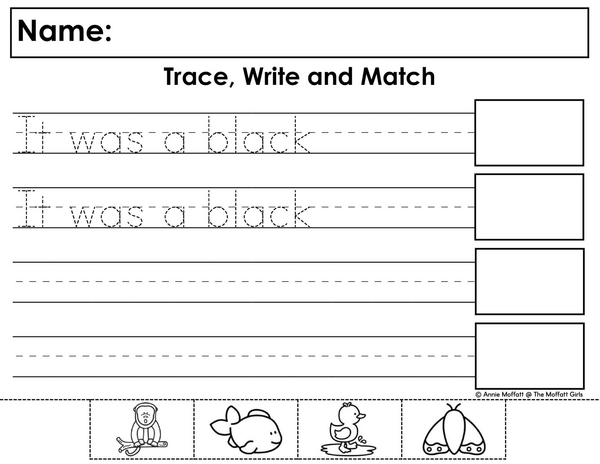 Name:

Trace, Write and Match

It was a black

It was a black

____

____

© Annie Moffatt @ The Moffatt Girls